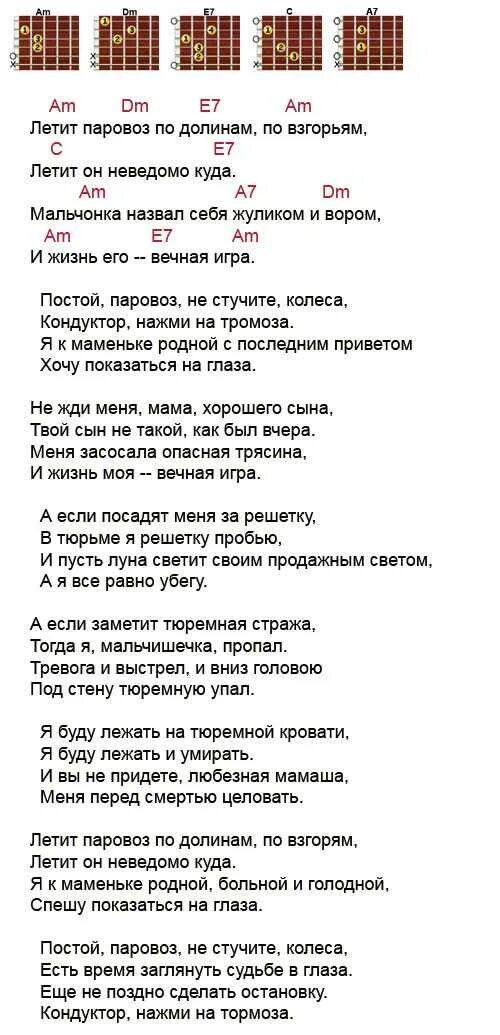 Am Dm E7 C A7

Am Dm E7 Am
Летит паровоз по долинам, по взгорьям,
C E7
Летит он неведомо куда.
Am A7 Dm
Мальчонка назвал себя жуликом и вором,
Am E7 Am
И жизнь его -- вечная игра.

Постой, паровоз, не стучите, колеса,
Кондуктор, нажми на тромоза.
Я к маменьке родной с последним приветом
Хочу показаться на глаза.

Не жди меня, мама, хорошего сына,
Твой сын не такой, как был вчера.
Меня засосала опасная трясина,
И жизнь моя -- вечная игра.

А если посадят меня за решетку,
В тюрьме я решетку пробью,
И пусть луна светит своим продажным светом,
А я все равно убегу.

А если заметит тюремная стража,
Тогда я, мальчишечка, пропал.
Тревога и выстрел, и вниз головою
Под стену тюремную упал.

Я буду лежать на тюремной кровати,
Я буду лежать и умирать.
И вы не придете, любезная мамаша,
Меня перед смертью целовать.

Летит паровоз по долинам, по взгорям,
Летит он неведомо куда.
Я к маменьке родной, больной и голодной,
Спешу показаться на глаза.

Постой, паровоз, не стучите, колеса,
Есть время заглянуть судьбе в глаза.
Еще не поздно сделать остановку.
Кондуктор, нажми на тормоза.